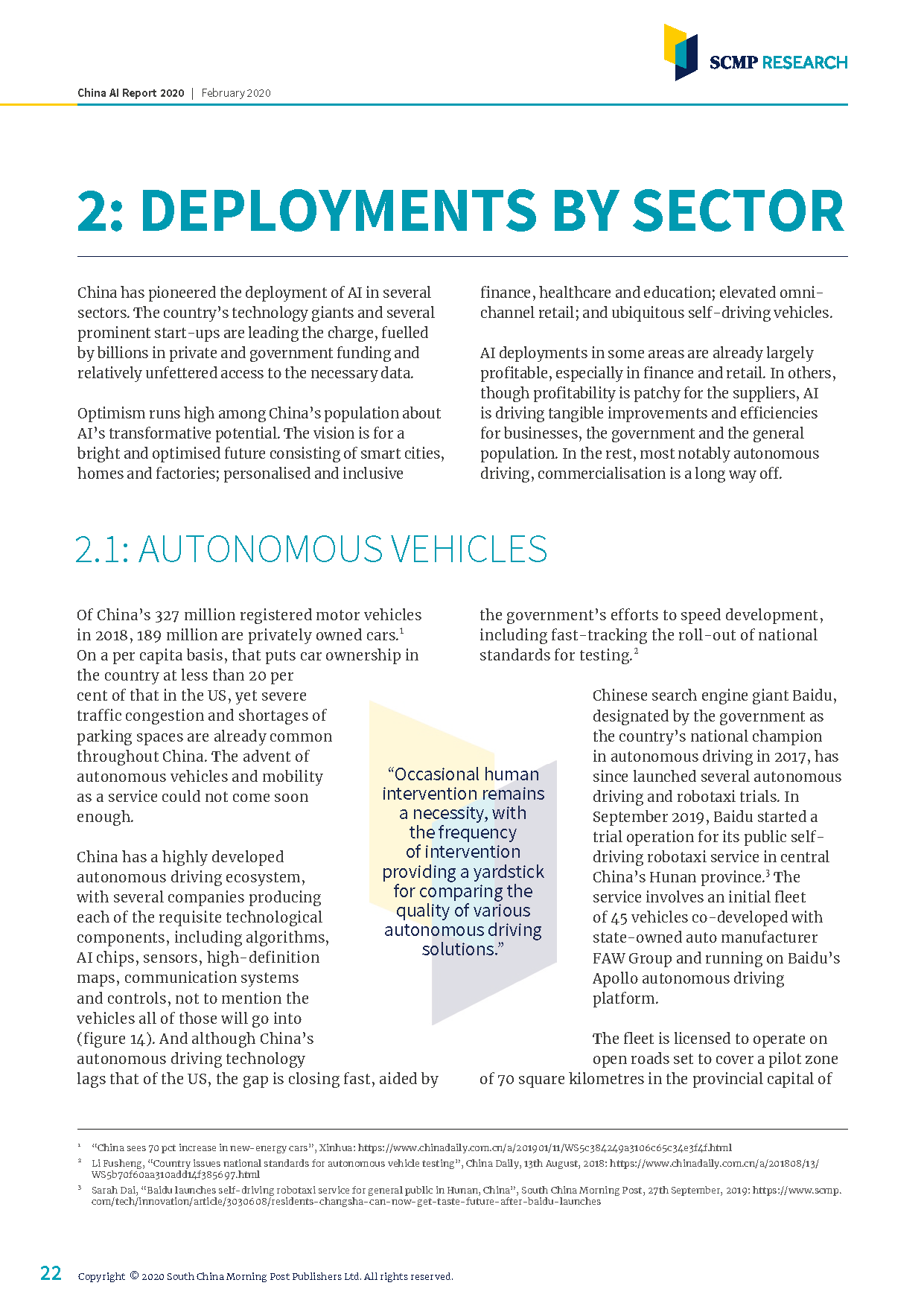 SCMP RESEARCH

China AI Report 2020 | February 2020

2: DEPLOYMENTS BY SECTOR

China has pioneered the deployment of AI in several sectors. The country's technology giants and several prominent start-ups are leading the charge, fuelled by billions in private and government funding and relatively unfettered access to the necessary data.

Optimism runs high among China's population about AI's transformative potential. The vision is for a bright and optimised future consisting of smart cities, homes and factories; personalised and inclusive finance, healthcare and education; elevated omni-channel retail; and ubiquitous self-driving vehicles.

AI deployments in some areas are already largely profitable, especially in finance and retail. In others, though profitability is patchy for the suppliers, AI is driving tangible improvements and efficiencies for businesses, the government and the general population. In the rest, most notably autonomous driving, commercialisation is a long way off.

2.1: AUTONOMOUS VEHICLES

Of China's 327 million registered motor vehicles in 2018, 189 million are privately owned cars.$^1$ On a per capita basis, that puts car ownership in the country at less than 20 per cent of that in the US, yet severe traffic congestion and shortages of parking spaces are already common throughout China. The advent of autonomous vehicles and mobility as a service could not come soon enough.

China has a highly developed autonomous driving ecosystem, with several companies producing each of the requisite technological components, including algorithms, AI chips, sensors, high-definition maps, communication systems and controls, not to mention the vehicles all of those will go into (figure 14). And although China's autonomous driving technology lags that of the US, the gap is closing fast, aided by the government's efforts to speed development, including fast-tracking the roll-out of national standards for testing.$^2$

"Occasional human intervention remains a necessity, with the frequency of intervention providing a yardstick for comparing the quality of various autonomous driving solutions."

Chinese search engine giant Baidu, designated by the government as the country's national champion in autonomous driving in 2017, has since launched several autonomous driving and robotaxi trials. In September 2019, Baidu started a trial operation for its public self-driving robotaxi service in central China's Hunan province.$^3$ The service involves an initial fleet of 45 vehicles co-developed with state-owned auto manufacturer FAW Group and running on Baidu's Apollo autonomous driving platform.

The fleet is licensed to operate on open roads set to cover a pilot zone of 70 square kilometres in the provincial capital of

$^1$ "China sees 70 pct increase in new-energy cars", Xinhua: https://www.chinadaily.com.cn/a/201901/11/WS5c384249a3106c65c34e3f4f.html
$^2$ Li Fusheng, "Country issues national standards for autonomous vehicle testing", China Daily, 13th August, 2018: https://www.chinadaily.com.cn/a/201808/13/WS5b70f60aa310add14f385697.html
$^3$ Sarah Dai, "Baidu launches self-driving robotaxi service for general public in Hunan, China", South China Morning Post, 27th September, 2019: https://www.scmp.com/tech/innovation/article/3030608/residents-changsha-can-now-get-taste-future-after-baidu-launches

22 Copyright © 2020 South China Morning Post Publishers Ltd. All rights reserved.